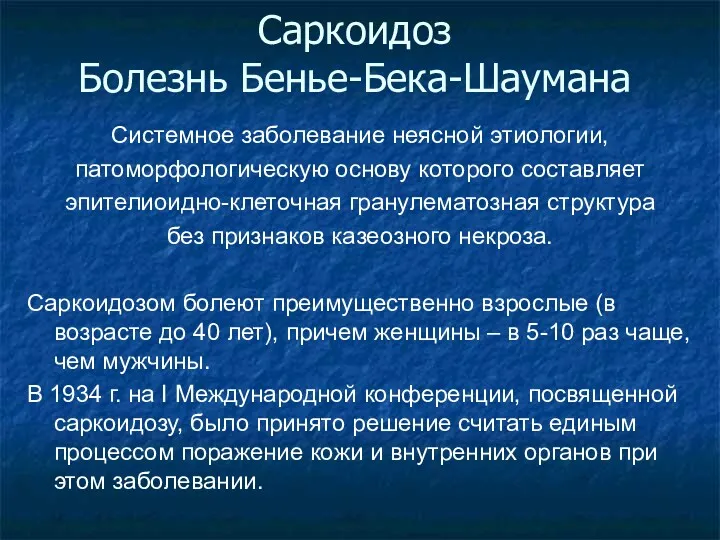 Саркоидоз
Болезнь Бенье-Бека-Шаумана

Системное заболевание неясной этиологии, патоморфологическую основу которого составляет эпителиоидно-клеточная гранулематозная структура без признаков казеозного некроза.

Саркоидозом болеют преимущественно взрослые (в возрасте до 40 лет), причем женщины – в 5-10 раз чаще, чем мужчины.

В 1934 г. на I Международной конференции, посвященной саркоидозу, было принято решение считать единым процессом поражение кожи и внутренних органов при этом заболевании.